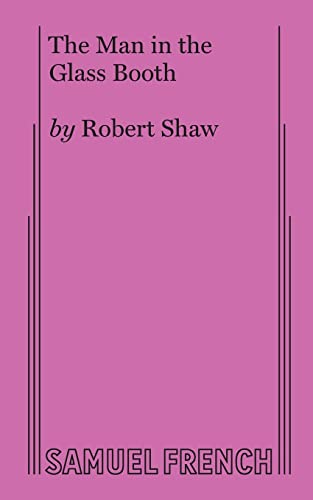 The Man in the Glass Booth

by Robert Shaw

SAMUEL FRENCH